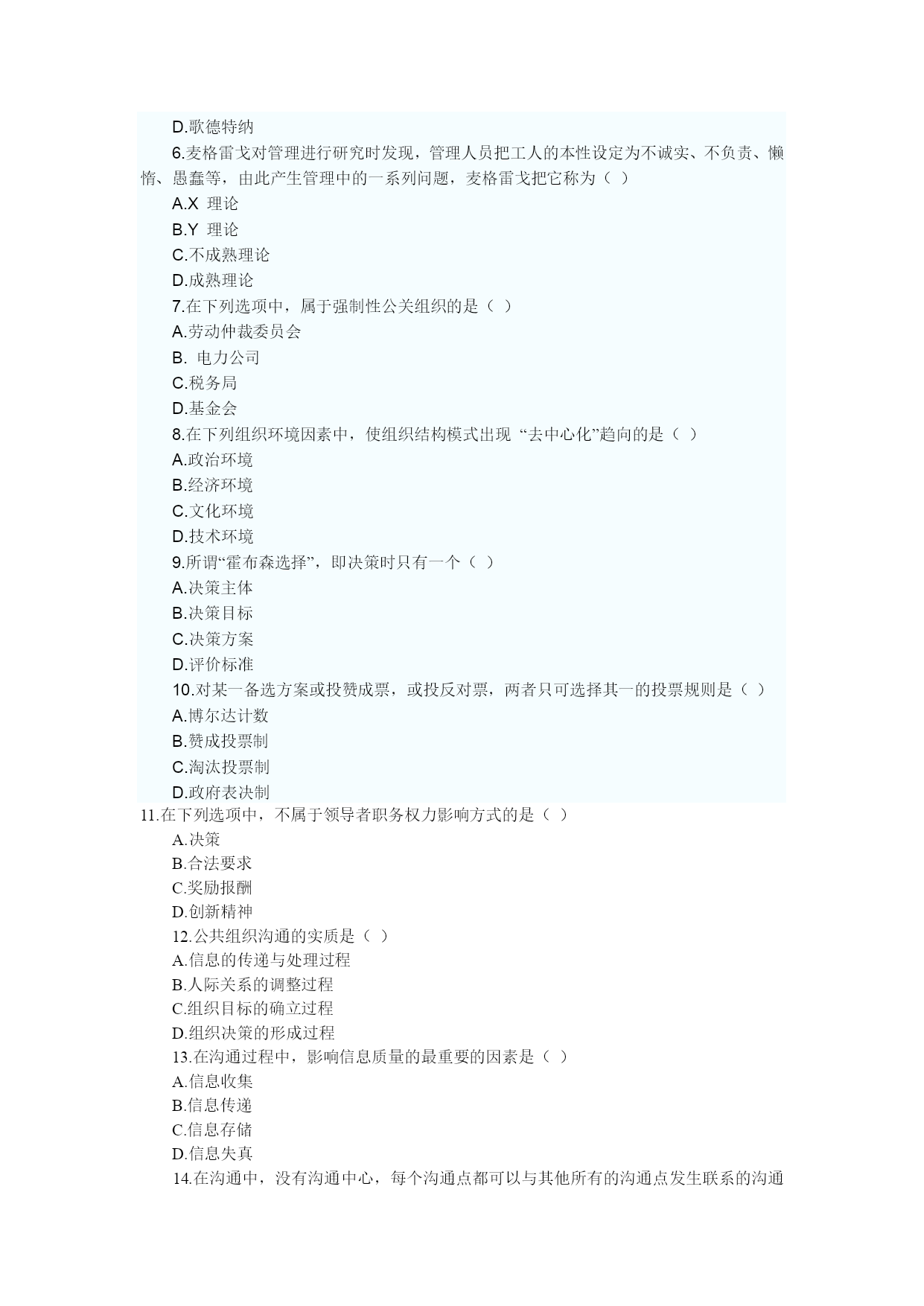 D.歌德特纳

6.麦格雷戈对管理进行研究时发现，管理人员把工人的本性设定为不诚实、不负责、懒惰、愚蠢等，由此产生管理中的一系列问题，麦格雷戈把它称为（ ）

A.X 理论

B.Y 理论

C.不成熟理论

D.成熟理论

7.在下列选项中，属于强制性公关组织的是（ ）

A.劳动仲裁委员会

B. 电力公司

C.税务局

D.基金会

8.在下列组织环境因素中，使组织结构模式出现 “去中心化”趋向的是（ ）

A.政治环境

B.经济环境

C.文化环境

D.技术环境

9.所谓“霍布森选择”，即决策时只有一个（ ）

A.决策主体

B.决策目标

C.决策方案

D.评价标准

10.对某一备选方案或投赞成票，或投反对票，两者只可选择其一的投票规则是（ ）

A.博尔达计数

B.赞成投票制

C.淘汰投票制

D.政府表决制

11.在下列选项中，不属于领导者职务权力影响方式的是（ ）

A.决策

B.合法要求

C.奖励报酬

D.创新精神

12.公共组织沟通的实质是（ ）

A.信息的传递与处理过程

B.人际关系的调整过程

C.组织目标的确立过程

D.组织决策的形成过程

13.在沟通过程中，影响信息质量的最重要的因素是（ ）

A.信息收集

B.信息传递

C.信息存储

D.信息失真

14.在沟通中，没有沟通中心，每个沟通点都可以与其他所有的沟通点发生联系的沟通